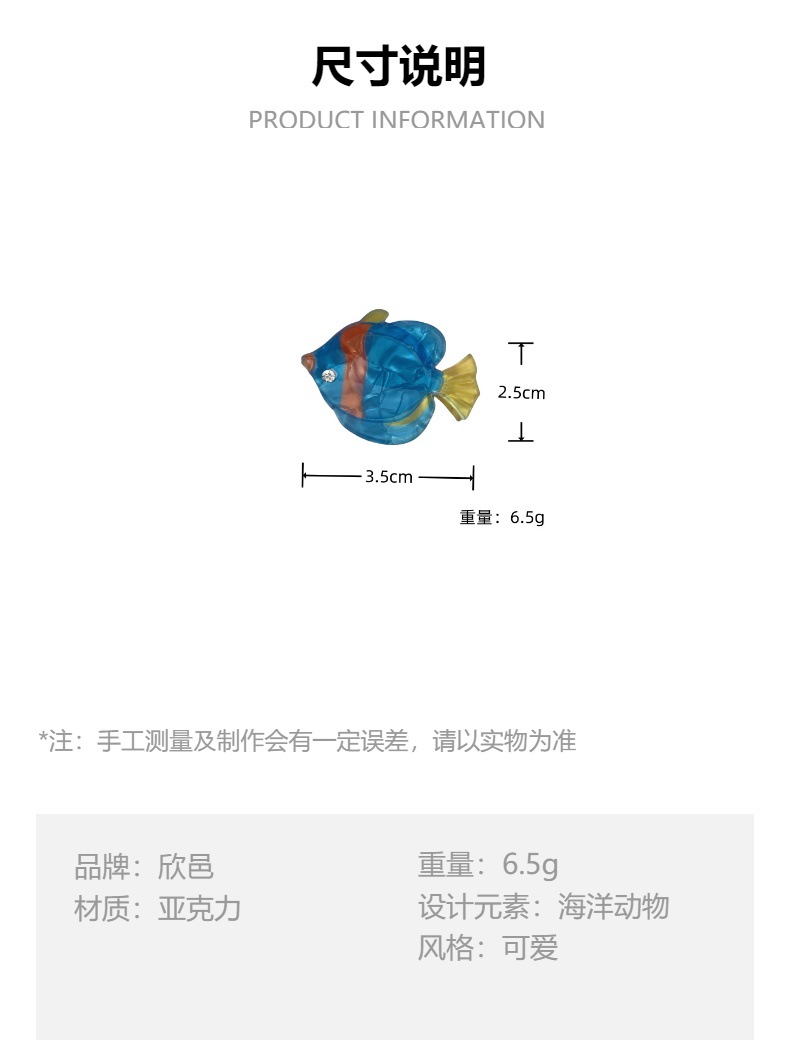 尺寸说明

PRODUCT INFORMATION

2.5cm

3.5cm

重量：6.5g

*注：手工测量及制作会有一定误差，请以实物为准

品牌：欣邑
材质：亚克力

重量：6.5g
设计元素：海洋动物
风格：可爱